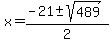 $x=\frac{-21\pm\sqrt{489}}{2}$